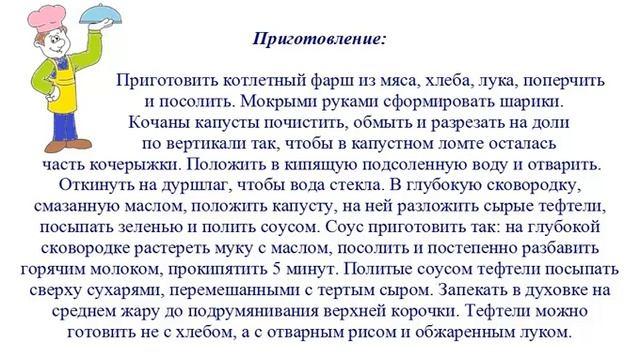 Приготовление:

Приготовить котлетный фарш из мяса, хлеба, лука, поперчить и посолить. Мокрыми руками сформировать шарики. Кочаны капусты почистить, обмыть и разрезать на доли по вертикали так, чтобы в капустном ломте осталась часть кочерыжки. Положить в кипящую подсоленную воду и отварить. Откинуть на дуршлаг, чтобы вода стекла. В глубокую сковородку, смазанную маслом, положить капусту, на ней разложить сырые тефтели, посыпать зеленью и полить соусом. Соус приготовить так: на глубокой сковородке растереть муку с маслом, посолить и постепенно разбавить горячим молоком, прокипятить 5 минут. Политые соусом тефтели посыпать сверху сухарями, перемешанными с тертым сыром. Запекать в духовке на среднем жару до подрумянивания верхней корочки. Тефтели можно готовить не с хлебом, а с отварным рисом и обжаренным луком.